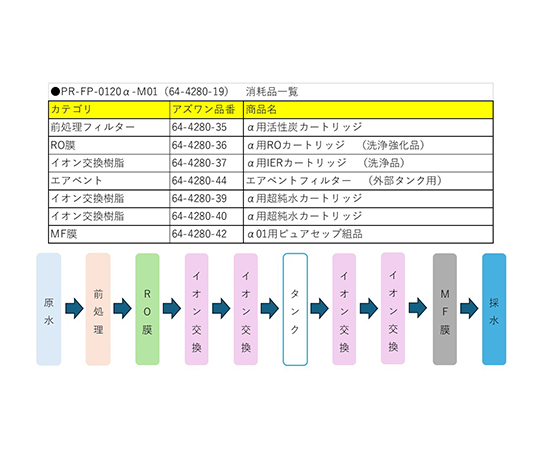 ●PR-FP-0120α-M01（64-4280-19）　消耗品一覧

| カテゴリ | アズワン品番 | 商品名 |
|---|---|---|
| 前処理フィルター | 64-4280-35 | α用活性炭カートリッジ |
| RO膜 | 64-4280-36 | α用ROカートリッジ　（洗浄強化品） |
| イオン交換樹脂 | 64-4280-37 | α用IERカートリッジ　（洗浄品） |
| エアベント | 64-4280-44 | エアベントフィルター　（外部タンク用） |
| イオン交換樹脂 | 64-4280-39 | α用超純水カートリッジ |
| イオン交換樹脂 | 64-4280-40 | α用超純水カートリッジ |
| MF膜 | 64-4280-42 | α01用ピュアセップ組品 |

原水

前処理

RO膜

イオン交換

イオン交換

タンク

イオン交換

イオン交換

MF膜

採水